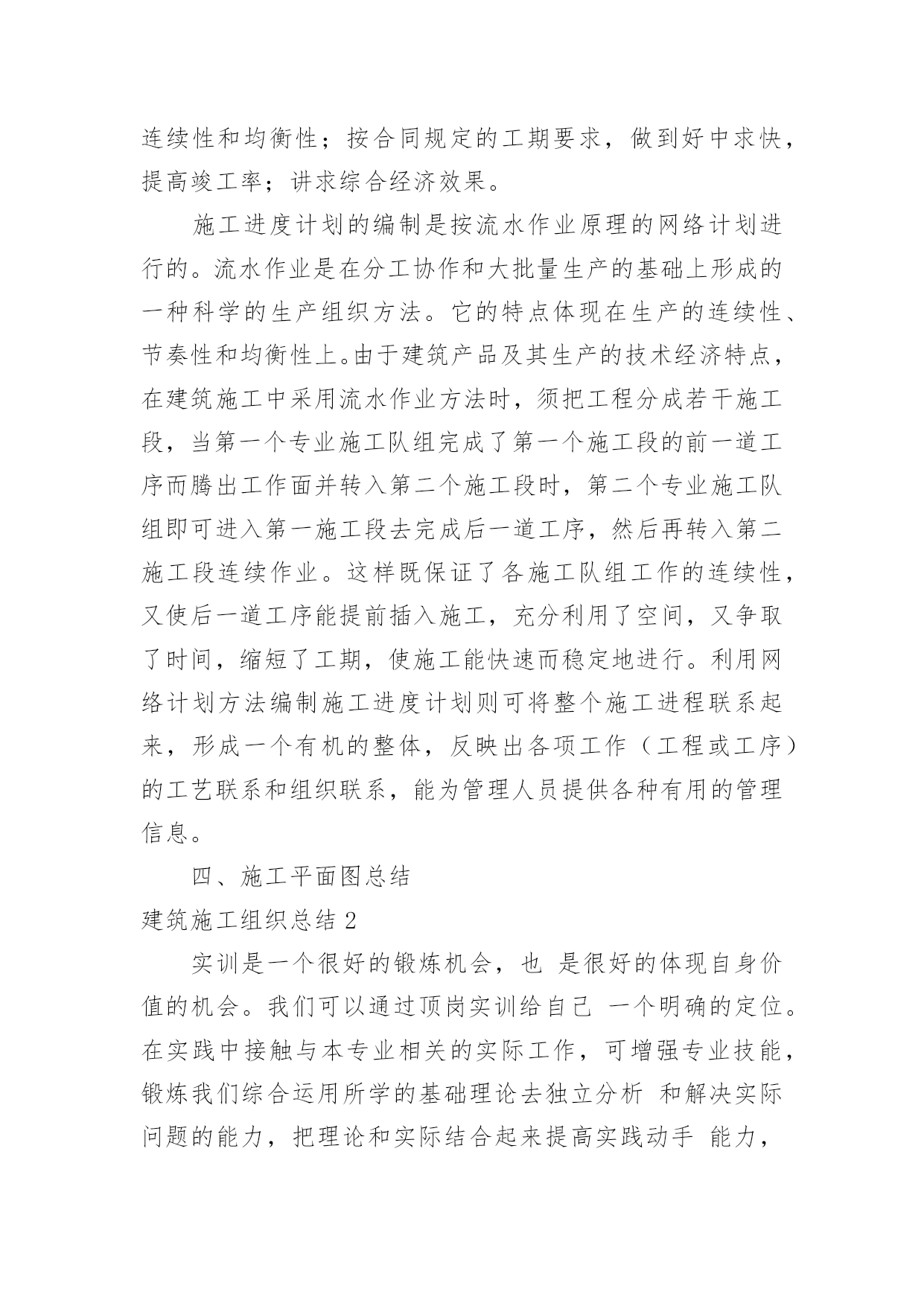 连续性和均衡性；按合同规定的工期要求，做到好中求快，提高竣工率；讲求综合经济效果。

施工进度计划的编制是按流水作业原理的网络计划进行的。流水作业是在分工协作和大批量生产的基础上形成的一种科学的生产组织方法。它的特点体现在生产的连续性、节奏性和均衡性上。由于建筑产品及其生产的技术经济特点，在建筑施工中采用流水作业方法时，须把工程分成若干施工段，当第一个专业施工队组完成了第一个施工段的前一道工序而腾出工作面并转入第二个施工段时，第二个专业施工队组即可进入第一施工段去完成后一道工序，然后再转入第二施工段连续作业。这样既保证了各施工队组工作的连续性，又使后一道工序能提前插入施工，充分利用了空间，又争取了时间，缩短了工期，使施工能快速而稳定地进行。利用网络计划方法编制施工进度计划则可将整个施工进程联系起来，形成一个有机的整体，反映出各项工作（工程或工序）的工艺联系和组织联系，能为管理人员提供各种有用的管理信息。

四、施工平面图总结

建筑施工组织总结 2

实训是一个很好的锻炼机会，也 是很好的体现自身价值的机会。我们可以通过顶岗实训给自己 一个明确的定位。在实践中接触与本专业相关的实际工作，可增强专业技能，锻炼我们综合运用所学的基础理论去独立分析 和解决实际问题的能力，把理论和实际结合起来提高实践动手 能力，